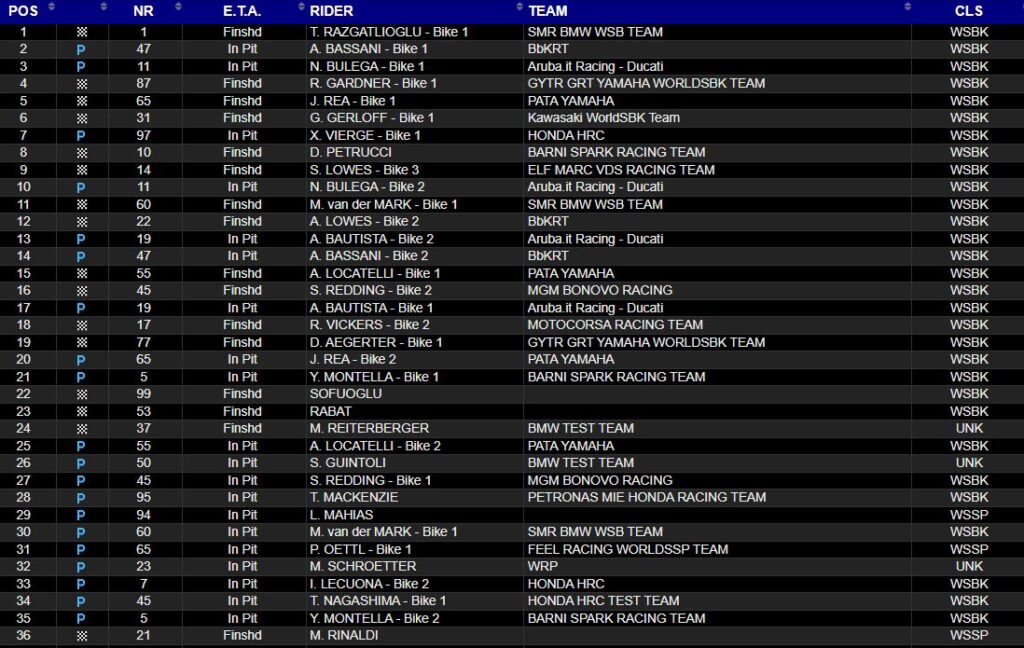 | POS | | NR | E.T.A. | RIDER | TEAM | CLS |
|---|---|---|---|---|---|---|
| 1 | | 1 | Finshd | T. RAZGATLIOGLU - Bike 1 | SMR BMW WSB TEAM | WSBK |
| 2 | P | 47 | In Pit | A. BASSANI - Bike 1 | BbKRT | WSBK |
| 3 | P | 11 | In Pit | N. BULEGA - Bike 1 | Aruba.it Racing - Ducati | WSBK |
| 4 | | 87 | Finshd | R. GARDNER - Bike 1 | GYTR GRT YAMAHA WORLDSBK TEAM | WSBK |
| 5 | | 65 | Finshd | J. REA - Bike 1 | PATA YAMAHA | WSBK |
| 6 | | 31 | Finshd | G. GERLOFF - Bike 1 | Kawasaki WorldSBK Team | WSBK |
| 7 | P | 97 | In Pit | X. VIERGE - Bike 1 | HONDA HRC | WSBK |
| 8 | | 10 | Finshd | D. PETRUCCI | BARNI SPARK RACING TEAM | WSBK |
| 9 | | 14 | Finshd | S. LOWES - Bike 3 | ELF MARC VDS RACING TEAM | WSBK |
| 10 | P | 11 | In Pit | N. BULEGA - Bike 2 | Aruba.it Racing - Ducati | WSBK |
| 11 | | 60 | Finshd | M. van der MARK - Bike 1 | SMR BMW WSB TEAM | WSBK |
| 12 | | 22 | Finshd | A. LOWES - Bike 2 | BbKRT | WSBK |
| 13 | P | 19 | In Pit | A. BAUTISTA - Bike 2 | Aruba.it Racing - Ducati | WSBK |
| 14 | P | 47 | In Pit | A. BASSANI - Bike 2 | BbKRT | WSBK |
| 15 | | 55 | Finshd | A. LOCATELLI - Bike 1 | PATA YAMAHA | WSBK |
| 16 | | 45 | Finshd | S. REDDING - Bike 2 | MGM BONOVO RACING | WSBK |
| 17 | P | 19 | In Pit | A. BAUTISTA - Bike 1 | Aruba.it Racing - Ducati | WSBK |
| 18 | | 17 | Finshd | R. VICKERS - Bike 2 | MOTOCORSA RACING TEAM | WSBK |
| 19 | | 77 | Finshd | D. AEGERTER - Bike 1 | GYTR GRT YAMAHA WORLDSBK TEAM | WSBK |
| 20 | P | 65 | In Pit | J. REA - Bike 2 | PATA YAMAHA | WSBK |
| 21 | P | 5 | In Pit | Y. MONTELLA - Bike 1 | BARNI SPARK RACING TEAM | WSBK |
| 22 | | 99 | Finshd | SOFUOGLU | | WSBK |
| 23 | | 53 | Finshd | RABAT | | WSBK |
| 24 | | 37 | Finshd | M. REITERBERGER | BMW TEST TEAM | UNK |
| 25 | P | 55 | In Pit | A. LOCATELLI - Bike 2 | PATA YAMAHA | WSBK |
| 26 | P | 50 | In Pit | S. GUINTOLI | BMW TEST TEAM | UNK |
| 27 | P | 45 | In Pit | S. REDDING - Bike 1 | MGM BONOVO RACING | WSBK |
| 28 | P | 95 | In Pit | T. MACKENZIE | PETRONAS MIE HONDA RACING TEAM | WSBK |
| 29 | P | 94 | In Pit | L. MAHIAS | | WSSP |
| 30 | P | 60 | In Pit | M. van der MARK - Bike 1 | SMR BMW WSB TEAM | WSBK |
| 31 | P | 65 | In Pit | P. OETTL - Bike 1 | FEEL RACING WORLDSSP TEAM | WSSP |
| 32 | P | 23 | In Pit | M. SCHROETTER | WRP | UNK |
| 33 | P | 7 | In Pit | I. LECUONA - Bike 2 | HONDA HRC | WSBK |
| 34 | P | 45 | In Pit | T. NAGASHIMA - Bike 1 | HONDA HRC TEST TEAM | WSBK |
| 35 | P | 5 | In Pit | Y. MONTELLA - Bike 2 | BARNI SPARK RACING TEAM | WSBK |
| 36 | | 21 | Finshd | M. RINALDI | | WSSP |